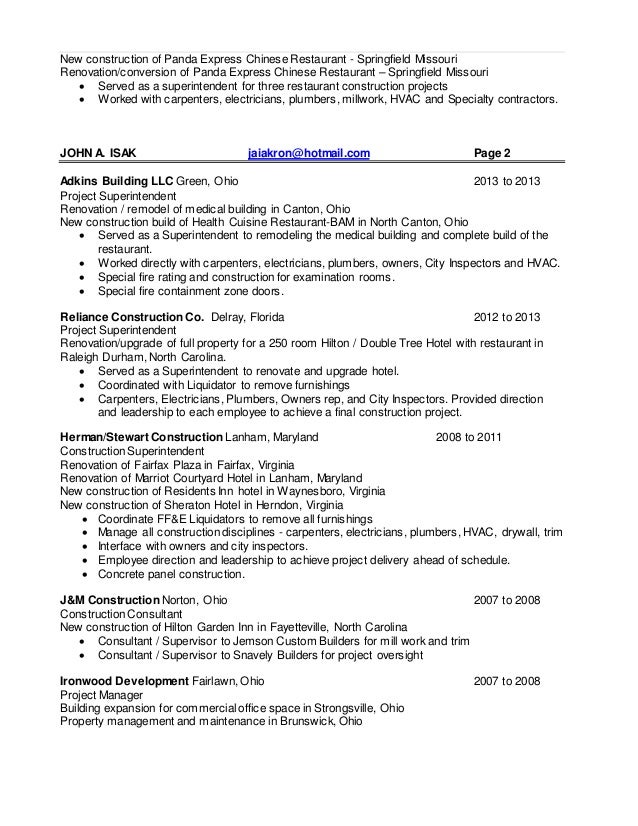 New construction of Panda Express Chinese Restaurant - Springfield Missouri
Renovation/conversion of Panda Express Chinese Restaurant – Springfield Missouri
• Served as a superintendent for three restaurant construction projects
• Worked with carpenters, electricians, plumbers, millwork, HVAC and Specialty contractors.

JOHN A. ISAK jaiakron@hotmail.com Page 2

Adkins Building LLC Green, Ohio 2013 to 2013
Project Superintendent
Renovation / remodel of medical building in Canton, Ohio
New construction build of Health Cuisine Restaurant-BAM in North Canton, Ohio
• Served as a Superintendent to remodeling the medical building and complete build of the restaurant.
• Worked directly with carpenters, electricians, plumbers, owners, City Inspectors and HVAC.
• Special fire rating and construction for examination rooms.
• Special fire containment zone doors.

Reliance Construction Co. Delray, Florida 2012 to 2013
Project Superintendent
Renovation/upgrade of full property for a 250 room Hilton / Double Tree Hotel with restaurant in Raleigh Durham, North Carolina.
• Served as a Superintendent to renovate and upgrade hotel.
• Coordinated with Liquidator to remove furnishings
• Carpenters, Electricians, Plumbers, Owners rep, and City Inspectors. Provided direction and leadership to each employee to achieve a final construction project.

Herman/Stewart Construction Lanham, Maryland 2008 to 2011
Construction Superintendent
Renovation of Fairfax Plaza in Fairfax, Virginia
Renovation of Marriot Courtyard Hotel in Lanham, Maryland
New construction of Residents Inn hotel in Waynesboro, Virginia
New construction of Sheraton Hotel in Herndon, Virginia
• Coordinate FF&E Liquidators to remove all furnishings
• Manage all construction disciplines - carpenters, electricians, plumbers, HVAC, drywall, trim
• Interface with owners and city inspectors.
• Employee direction and leadership to achieve project delivery ahead of schedule.
• Concrete panel construction.

J&M Construction Norton, Ohio 2007 to 2008
Construction Consultant
New construction of Hilton Garden Inn in Fayetteville, North Carolina
• Consultant / Supervisor to Jemson Custom Builders for mill work and trim
• Consultant / Supervisor to Snavely Builders for project oversight

Ironwood Development Fairlawn, Ohio 2007 to 2008
Project Manager
Building expansion for commercial office space in Strongsville, Ohio
Property management and maintenance in Brunswick, Ohio